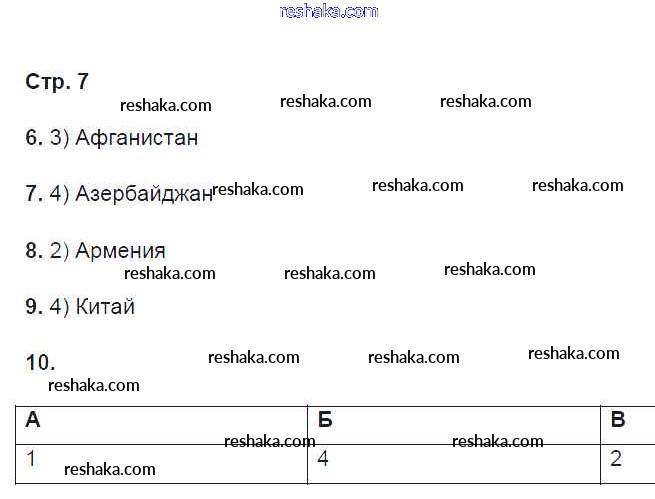 Стр. 7

6. 3) Афганистан

7. 4) Азербайджан

8. 2) Армения

9. 4) Китай

10.

| А | Б | В |
|---|---|---|
| 1 | 4 | 2 |

reshaka.com